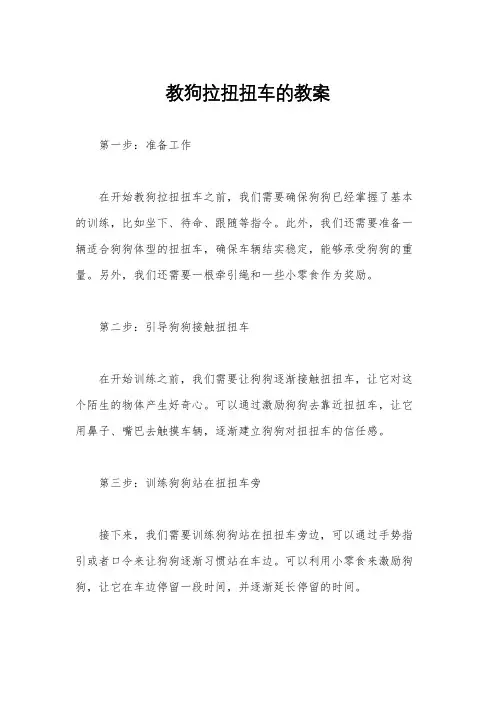 教狗拉扭扭车的教案

第一步：准备工作

在开始教狗拉扭扭车之前，我们需要确保狗狗已经掌握了基本的训练，比如坐下、待命、跟随等指令。此外，我们还需要准备一辆适合狗狗体型的扭扭车，确保车辆结实稳定，能够承受狗狗的重量。另外，我们还需要一根牵引绳和一些小零食作为奖励。

第二步：引导狗狗接触扭扭车

在开始训练之前，我们需要让狗狗逐渐接触扭扭车，让它对这个陌生的物体产生好奇心。可以通过激励狗狗去靠近扭扭车，让它用鼻子、嘴巴去触摸车辆，逐渐建立狗狗对扭扭车的信任感。

第三步：训练狗狗站在扭扭车旁

接下来，我们需要训练狗狗站在扭扭车旁边，可以通过手势指引或者口令来让狗狗逐渐习惯站在车边。可以利用小零食来激励狗狗，让它在车边停留一段时间，并逐渐延长停留的时间。